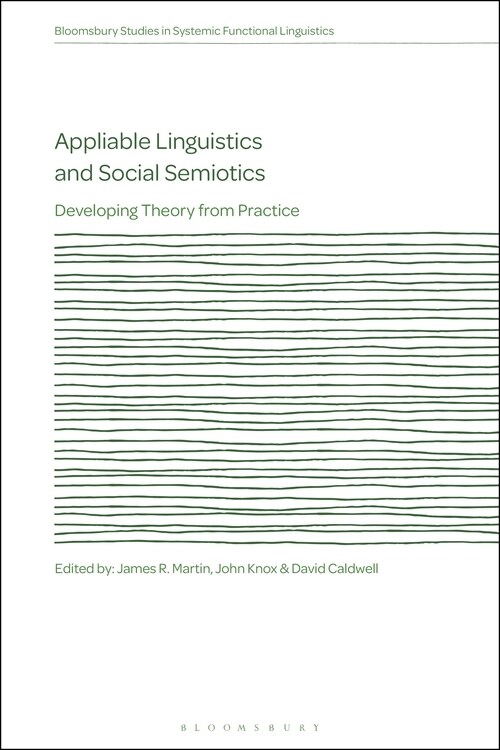 Bloomsbury Studies in Systemic Functional Linguistics

Appliable Linguistics and Social Semiotics

Developing Theory from Practice

Edited by: James R. Martin, John Knox & David Caldwell

BLOOMSBURY